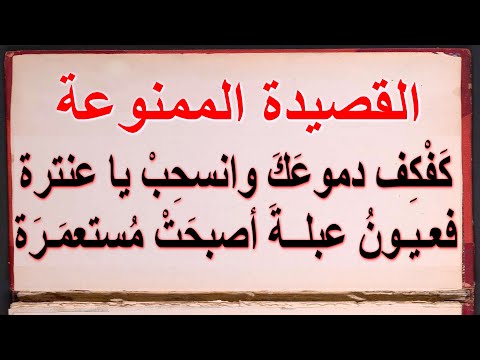 القصيدة الممنوعة

كَفْكِف دموعَكَ وانسحِبْ يا عنترة
فعيونُ عبلـةَ أصبحَتْ مُستعمَرَة